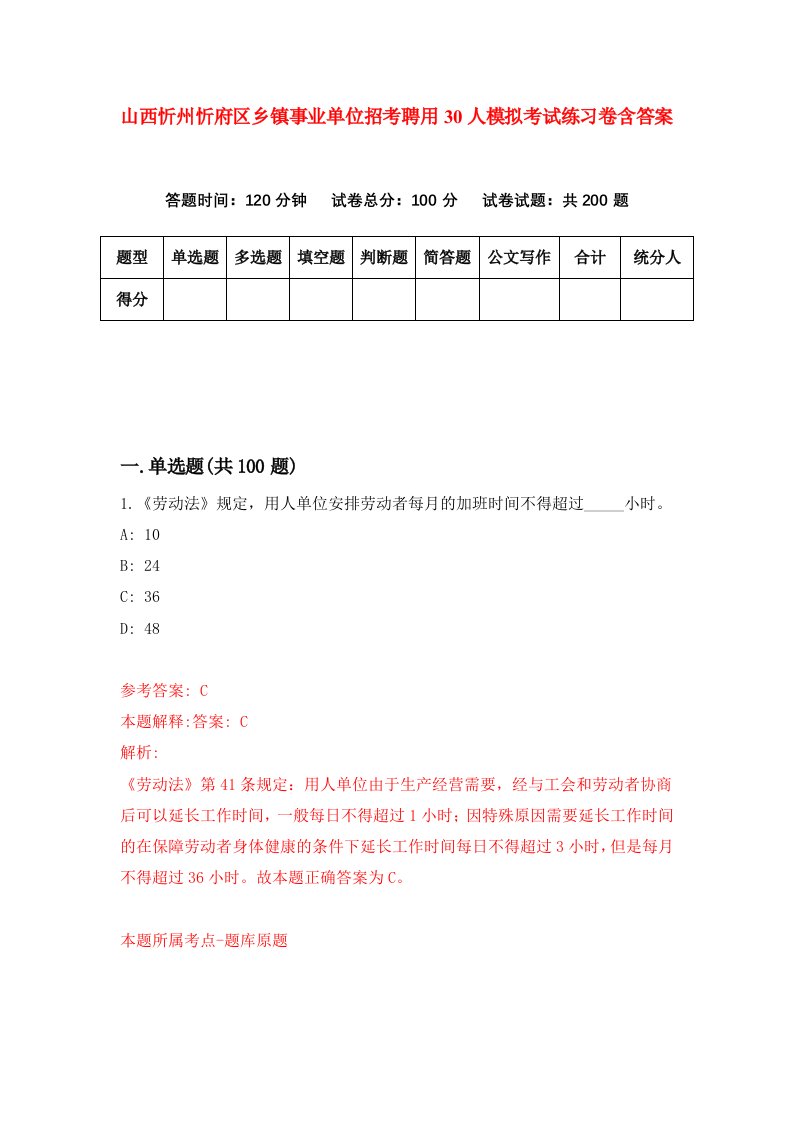 山西忻州忻府区乡镇事业单位招考聘用30人模拟考试练习卷含答案

答题时间：120分钟　试卷总分：100分　试卷试题：共200题

| 题型 | 单选题 | 多选题 | 填空题 | 判断题 | 简答题 | 公文写作 | 合计 | 统分人 |
|---|---|---|---|---|---|---|---|---|
| 得分 | | | | | | | | |

一.单选题(共100题)

1.《劳动法》规定，用人单位安排劳动者每月的加班时间不得超过_____小时。

A: 10

B: 24

C: 36

D: 48

参考答案: C

本题解释:答案: C

解析:

《劳动法》第41条规定：用人单位由于生产经营需要，经与工会和劳动者协商后可以延长工作时间，一般每日不得超过1小时；因特殊原因需要延长工作时间的在保障劳动者身体健康的条件下延长工作时间每日不得超过3小时，但是每月不得超过36小时。故本题正确答案为C。

本题所属考点-题库原题